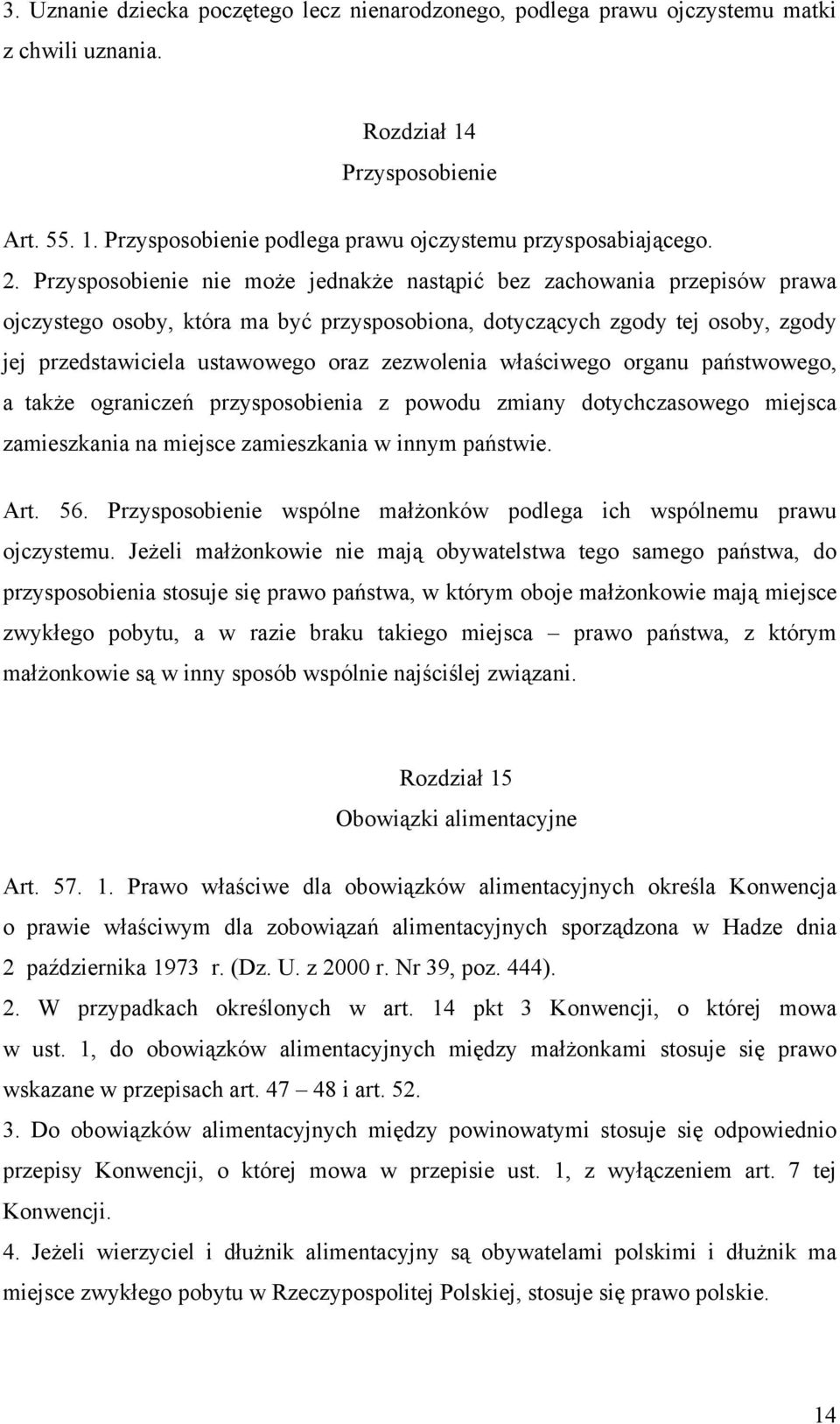 3. Uznanie dziecka poczętego lecz nienarodzonego, podlega prawu ojczystemu matki z chwili uznania.

Rozdział 14
Przysposobienie

Art. 55. 1. Przysposobienie podlega prawu ojczystemu przysposabiającego.
2. Przysposobienie nie może jednakże nastąpić bez zachowania przepisów prawa ojczystego osoby, która ma być przysposobiona, dotyczących zgody tej osoby, zgody jej przedstawiciela ustawowego oraz zezwolenia właściwego organu państwowego, a także ograniczeń przysposobienia z powodu zmiany dotychczasowego miejsca zamieszkania na miejsce zamieszkania w innym państwie.

Art. 56. Przysposobienie wspólne małżonków podlega ich wspólnemu prawu ojczystemu. Jeżeli małżonkowie nie mają obywatelstwa tego samego państwa, do przysposobienia stosuje się prawo państwa, w którym oboje małżonkowie mają miejsce zwykłego pobytu, a w razie braku takiego miejsca – prawo państwa, z którym małżonkowie są w inny sposób wspólnie najściślej związani.

Rozdział 15
Obowiązki alimentacyjne

Art. 57. 1. Prawo właściwe dla obowiązków alimentacyjnych określa Konwencja o prawie właściwym dla zobowiązań alimentacyjnych sporządzona w Hadze dnia 2 października 1973 r. (Dz. U. z 2000 r. Nr 39, poz. 444).
2. W przypadkach określonych w art. 14 pkt 3 Konwencji, o której mowa w ust. 1, do obowiązków alimentacyjnych między małżonkami stosuje się prawo wskazane w przepisach art. 47 – 48 i art. 52.
3. Do obowiązków alimentacyjnych między powinowatymi stosuje się odpowiednio przepisy Konwencji, o której mowa w przepisie ust. 1, z wyłączeniem art. 7 tej Konwencji.
4. Jeżeli wierzyciel i dłużnik alimentacyjny są obywatelami polskimi i dłużnik ma miejsce zwykłego pobytu w Rzeczypospolitej Polskiej, stosuje się prawo polskie.

14